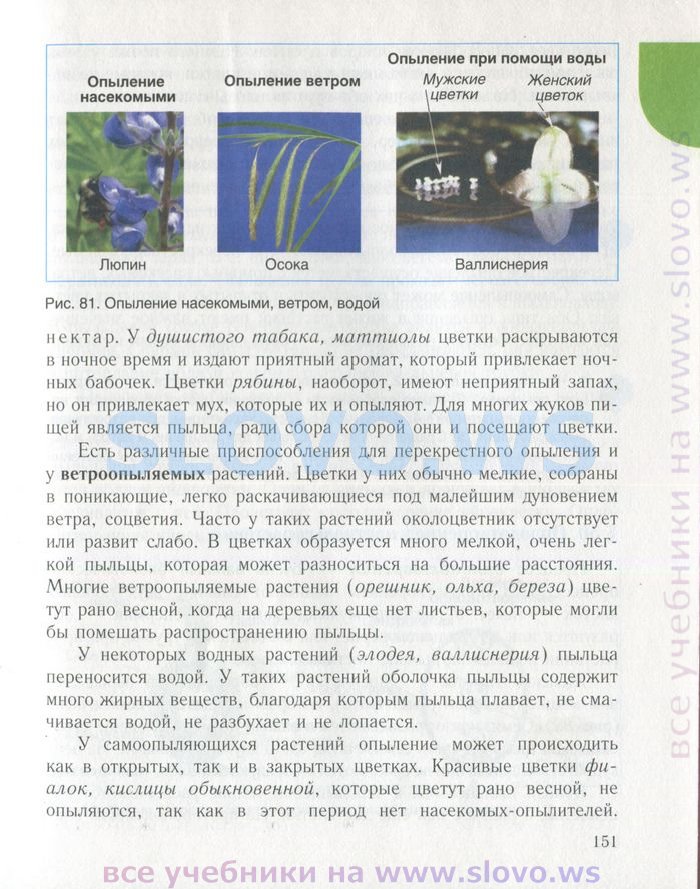 Опыление насекомыми

Опыление ветром

Опыление при помощи воды

Мужские цветки

Женский цветок

Люпин

Осока

Валлиснерия

Рис. 81. Опыление насекомыми, ветром, водой

нектар. У душистого табака, маттиолы цветки раскрываются в ночное время и издают приятный аромат, который привлекает ночных бабочек. Цветки рябины, наоборот, имеют неприятный запах, но он привлекает мух, которые их и опыляют. Для многих жуков пищей является пыльца, ради сбора которой они и посещают цветки.

Есть различные приспособления для перекрестного опыления и у ветроопыляемых растений. Цветки у них обычно мелкие, собраны в поникающие, легко раскачивающиеся под малейшим дуновением ветра, соцветия. Часто у таких растений околоцветник отсутствует или развит слабо. В цветках образуется много мелкой, очень легкой пыльцы, которая может разноситься на большие расстояния. Многие ветроопыляемые растения (орешник, ольха, береза) цветут рано весной, когда на деревьях еще нет листьев, которые могли бы помешать распространению пыльцы.

У некоторых водных растений (элодея, валлиснерия) пыльца переносится водой. У таких растений оболочка пыльцы содержит много жирных веществ, благодаря которым пыльца плавает, не смачивается водой, не разбухает и не лопается.

У самоопыляющихся растений опыление может происходить как в открытых, так и в закрытых цветках. Красивые цветки фиалок, кислицы обыкновенной, которые цветут рано весной, не опыляются, так как в этот период нет насекомых-опылителей.

151

SLOVO.WS

все учебники на www.slovo.ws

все учебники на www.slovo.ws